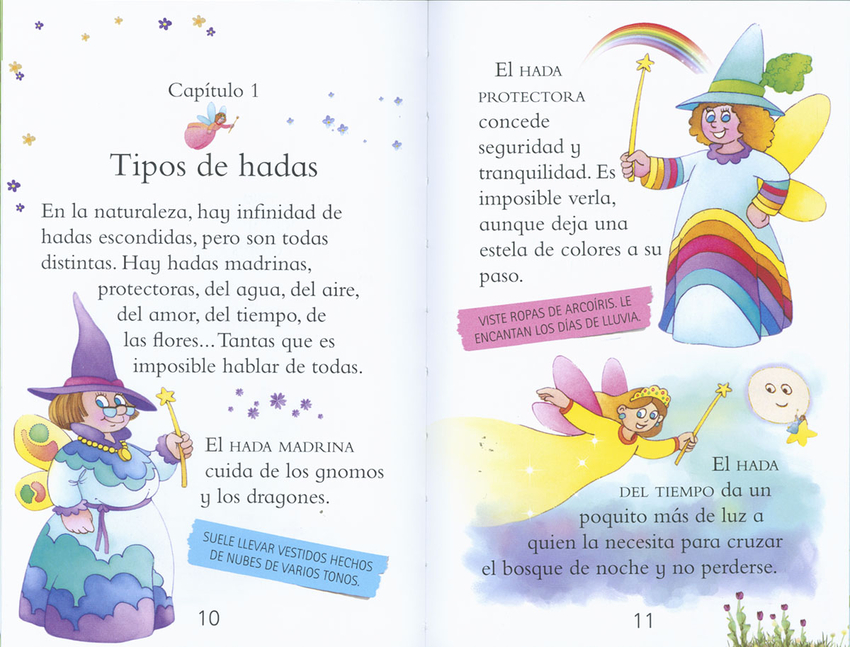 Capítulo 1

Tipos de hadas

En la naturaleza, hay infinidad de hadas escondidas, pero son todas distintas. Hay hadas madrinas, protectoras, del agua, del aire, del amor, del tiempo, de las flores... Tantas que es imposible hablar de todas.

El HADA MADRINA cuida de los gnomos y los dragones.

SUELE LLEVAR VESTIDOS HECHOS DE NUBES DE VARIOS TONOS.

10

El HADA PROTECTORA concede seguridad y tranquilidad. Es imposible verla, aunque deja una estela de colores a su paso.

VISTE ROPAS DE ARCOÍRIS. LE ENCANTAN LOS DÍAS DE LLUVIA.

El HADA DEL TIEMPO da un poquito más de luz a quien la necesita para cruzar el bosque de noche y no perderse.

11